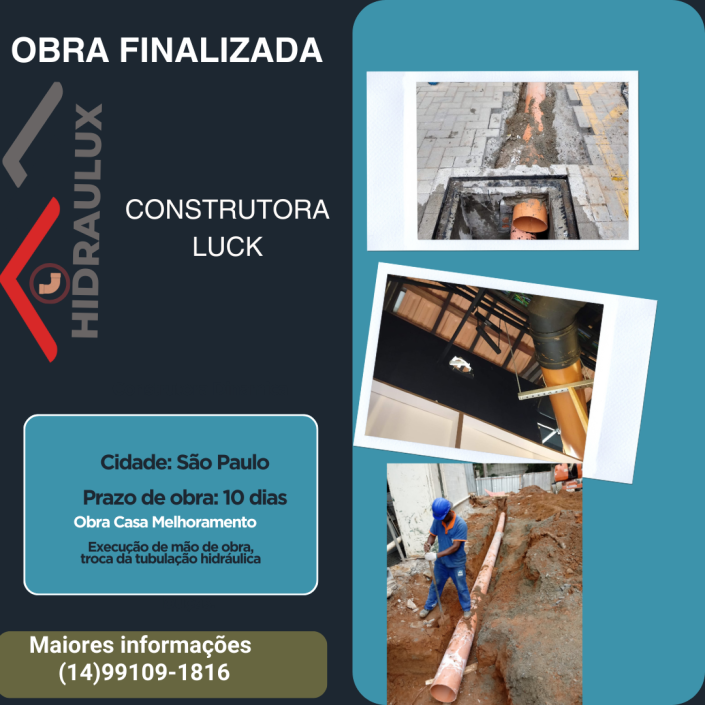 OBRA FINALIZADA

HIDRAULUX

CONSTRUTORA
LUCK

Cidade: São Paulo

Prazo de obra: 10 dias

Obra Casa Melhoramento

Execução de mão de obra, troca da tubulação hidráulica

Maiores informações
(14)99109-1816